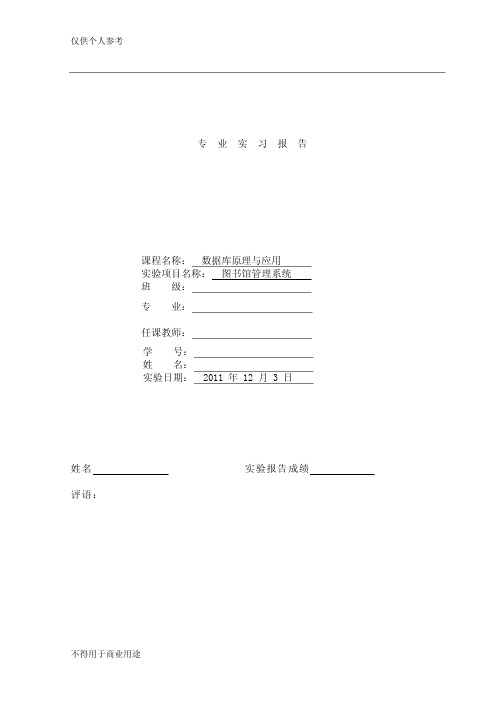 仅供个人参考

专 业 实 习 报 告

课程名称： 数据库原理与应用
实验项目名称： 图书馆管理系统
班 级：
专 业：
任课教师：
学 号：
姓 名：
实验日期： 2011 年 12 月 3 日

姓名 实验报告成绩

评语：

不得用于商业用途